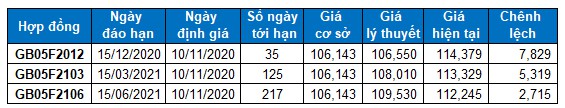 | Hợp đồng | Ngày đáo hạn | Ngày định giá | Số ngày tới hạn | Giá cơ sở | Giá lý thuyết | Giá hiện tại | Chênh lệch |
|---|---|---|---|---|---|---|---|
| GB05F2012 | 15/12/2020 | 10/11/2020 | 35 | 106,143 | 106,550 | 114,379 | 7,829 |
| GB05F2103 | 15/03/2021 | 10/11/2020 | 125 | 106,143 | 108,010 | 113,329 | 5,319 |
| GB05F2106 | 15/06/2021 | 10/11/2020 | 217 | 106,143 | 109,530 | 112,245 | 2,715 |